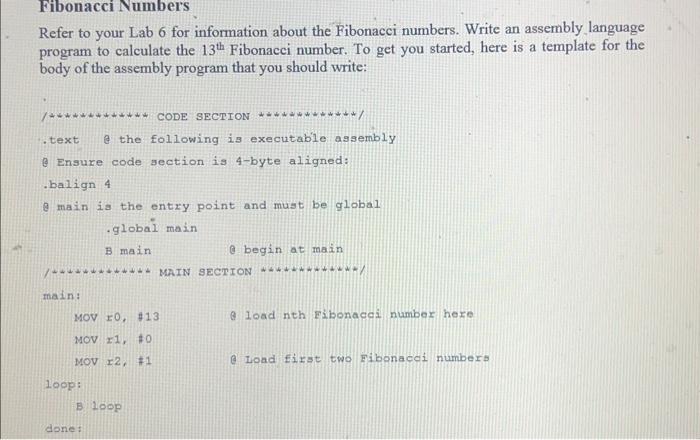 Fibonacci Numbers

Refer to your Lab 6 for information about the Fibonacci numbers. Write an assembly language program to calculate the 13$^{th}$ Fibonacci number. To get you started, here is a template for the body of the assembly program that you should write:

/************* CODE SECTION *************/

.text @ the following is executable assembly

@ Ensure code section is 4-byte aligned:

.balign 4

@ main is the entry point and must be global

.global main

B main @ begin at main

/************* MAIN SECTION *************/

main:

MOV r0, #13 @ load nth Fibonacci number here

MOV r1, #0

MOV r2, #1 @ Load first two Fibonacci numbers

loop:

B loop

done: